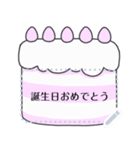 誕生日おめでとう